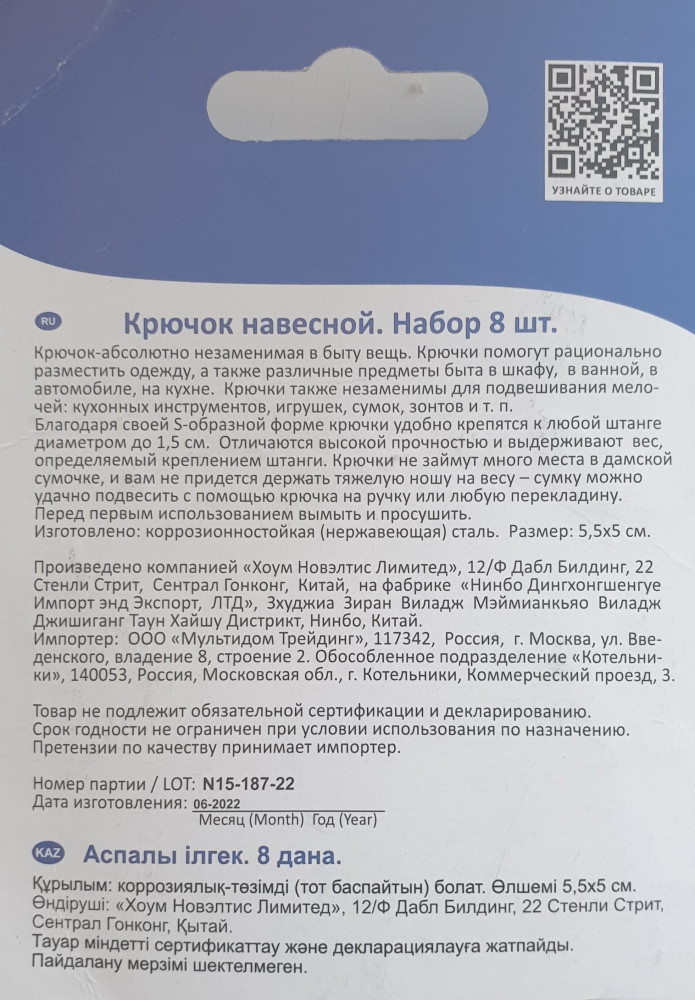 УЗНАЙТЕ О ТОВАРЕ

RU Крючок навесной. Набор 8 шт.

Крючок-абсолютно незаменимая в быту вещь. Крючки помогут рационально разместить одежду, а также различные предметы быта в шкафу, в ванной, в автомобиле, на кухне. Крючки также незаменимы для подвешивания мелочей: кухонных инструментов, игрушек, сумок, зонтов и т. п.
Благодаря своей S-образной форме крючки удобно крепятся к любой штанге диаметром до 1,5 см. Отличаются высокой прочностью и выдерживают вес, определяемый креплением штанги. Крючки не займут много места в дамской сумочке, и вам не придется держать тяжелую ношу на весу – сумку можно удачно подвесить с помощью крючка на ручку или любую перекладину.
Перед первым использованием вымыть и просушить.
Изготовлено: коррозионностойкая (нержавеющая) сталь. Размер: 5,5х5 см.

Произведено компанией «Хоум Новэлтис Лимитед», 12/Ф Дабл Билдинг, 22 Стенли Стрит, Сентрал Гонконг, Китай, на фабрике «Нинбо Дингхонгшенгуе Импорт энд Экспорт, ЛТД», Зхуджиа Зиран Виладж Мэймианкьяо Виладж Джишиганг Таун Хайшу Дистрикт, Нинбо, Китай.
Импортер: ООО «Мультидом Трейдинг», 117342, Россия, г. Москва, ул. Введенского, владение 8, строение 2. Обособленное подразделение «Котельники», 140053, Россия, Московская обл., г. Котельники, Коммерческий проезд, 3.

Товар не подлежит обязательной сертификации и декларированию.
Срок годности не ограничен при условии использования по назначению.
Претензии по качеству принимает импортер.

Номер партии / LOT: N15-187-22
Дата изготовления: 06-2022
Месяц (Month) Год (Year)

KAZ Аспалы ілгек. 8 дана.

Құрылым: коррозиялық-төзімді (тот баспайтын) болат. Өлшемі 5,5х5 см.
Өндіруші: «Хоум Новэлтис Лимитед», 12/Ф Дабл Билдинг, 22 Стенли Стрит, Сентрал Гонконг, Қытай.
Тауар міндетті сертификаттау және декларациялауға жатпайды.
Пайдалану мерзімі шектелмеген.